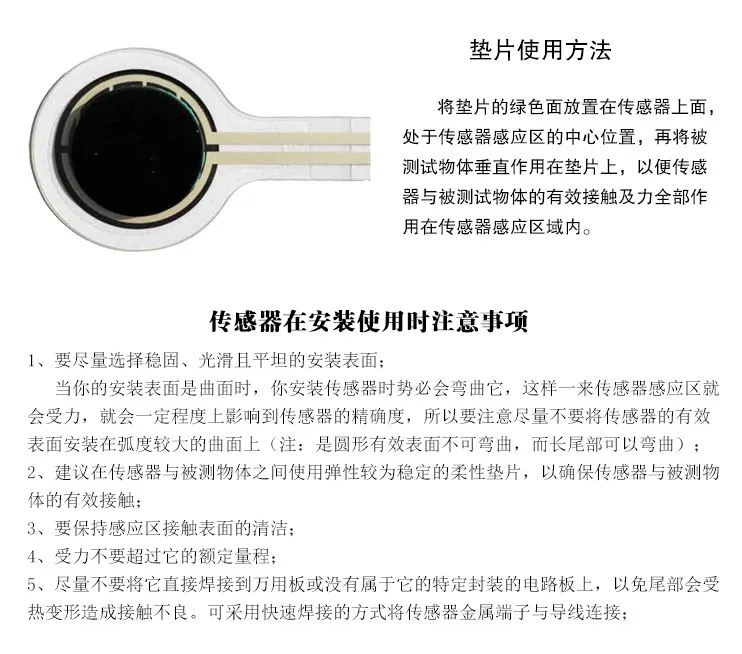 垫片使用方法

将垫片的绿色面放置在传感器上面，处于传感器感应区的中心位置，再将被测试物体垂直作用在垫片上，以便传感器与被测试物体的有效接触及力全部作用在传感器感应区域内。

传感器在安装使用时注意事项

1、要尽量选择稳固、光滑且平坦的安装表面；
当你的安装表面是曲面时，你安装传感器时势必会弯曲它，这样一来传感器感应区就会受力，就会一定程度上影响到传感器的精确度，所以要注意尽量不要将传感器的有效表面安装在弧度较大的曲面上（注：是圆形有效表面不可弯曲，而长尾部可以弯曲）；
2、建议在传感器与被测物体之间使用弹性较为稳定的柔性垫片，以确保传感器与被测物体的有效接触；
3、要保持感应区接触表面的清洁；
4、受力不要超过它的额定量程；
5、尽量不要将它直接焊接到万用板或没有属于它的特定封装的电路板上，以免尾部会受热变形造成接触不良。可采用快速焊接的方式将传感器金属端子与导线连接；